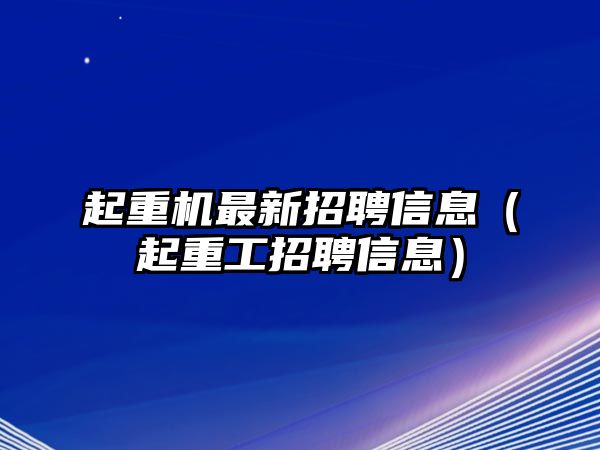 起重机最新招聘信息（起重工招聘信息）